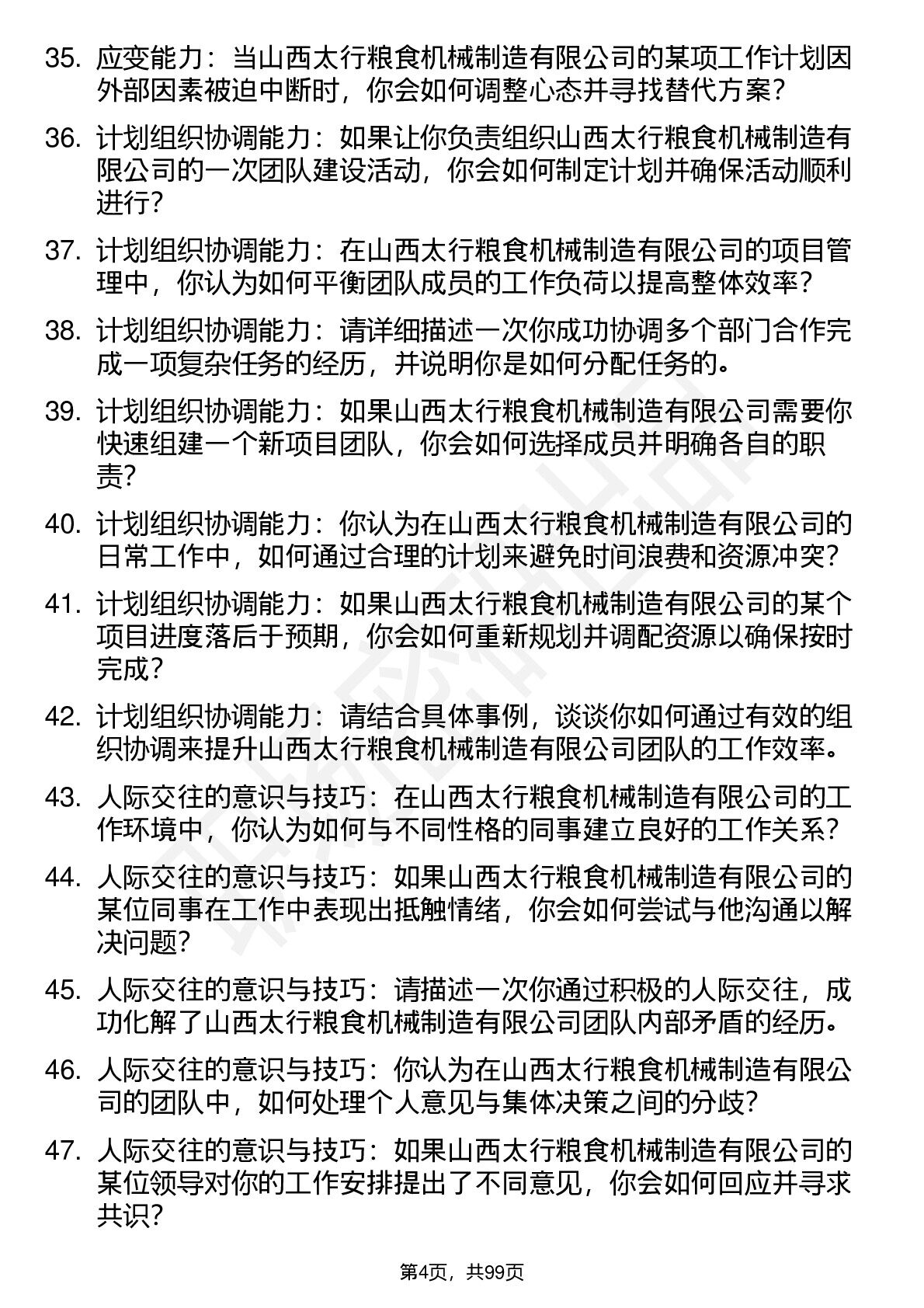 35. 应变能力：当山西太行粮食机械制造有限公司的某项工作计划因外部因素被迫中断时，你会如何调整心态并寻找替代方案？

36. 计划组织协调能力：如果让你负责组织山西太行粮食机械制造有限公司的一次团队建设活动，你会如何制定计划并确保活动顺利进行？

37. 计划组织协调能力：在山西太行粮食机械制造有限公司的项目管理中，你认为如何平衡团队成员的工作负荷以提高整体效率？

38. 计划组织协调能力：请详细描述一次你成功协调多个部门合作完成一项复杂任务的经历，并说明你是如何分配任务的。

39. 计划组织协调能力：如果山西太行粮食机械制造有限公司需要你快速组建一个新项目团队，你会如何选择成员并明确各自的职责？

40. 计划组织协调能力：你认为在山西太行粮食机械制造有限公司的日常工作中，如何通过合理的计划来避免时间浪费和资源冲突？

41. 计划组织协调能力：如果山西太行粮食机械制造有限公司的某个项目进度落后于预期，你会如何重新规划并调配资源以确保按时完成？

42. 计划组织协调能力：请结合具体事例，谈谈你如何通过有效的组织协调来提升山西太行粮食机械制造有限公司团队的工作效率。

43. 人际交往的意识与技巧：在山西太行粮食机械制造有限公司的工作环境中，你认为如何与不同性格的同事建立良好的工作关系？

44. 人际交往的意识与技巧：如果山西太行粮食机械制造有限公司的某位同事在工作中表现出抵触情绪，你会如何尝试与他沟通以解决问题？

45. 人际交往的意识与技巧：请描述一次你通过积极的人际交往，成功化解了山西太行粮食机械制造有限公司团队内部矛盾的经历。

46. 人际交往的意识与技巧：你认为在山西太行粮食机械制造有限公司的团队中，如何处理个人意见与集体决策之间的分歧？

47. 人际交往的意识与技巧：如果山西太行粮食机械制造有限公司的某位领导对你的工作安排提出了不同意见，你会如何回应并寻求共识？

第4页，共99页